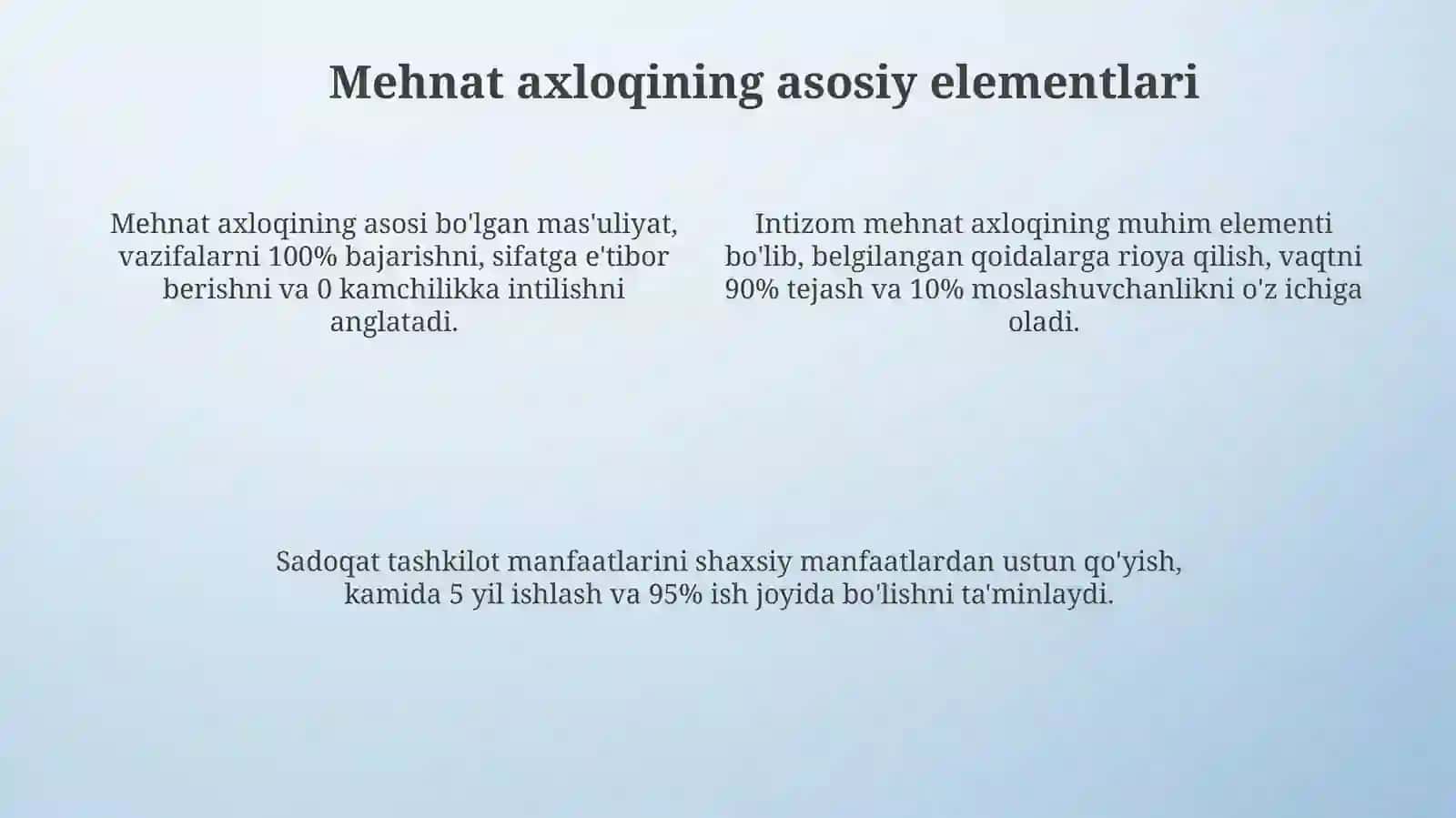 Mehnat axloqining asosiy elementlari

Mehnat axloqining asosi bo'lgan mas'uliyat, vazifalarni 100% bajarishni, sifatga e'tibor berishni va 0 kamchilikka intilishni anglatadi.

Intizom mehnat axloqining muhim elementi bo'lib, belgilangan qoidalarga rioya qilish, vaqtni 90% tejash va 10% moslashuvchanlikni o'z ichiga oladi.

Sadoqat tashkilot manfaatlarini shaxsiy manfaatlardan ustun qo'yish, kamida 5 yil ishlash va 95% ish joyida bo'lishni ta'minlaydi.